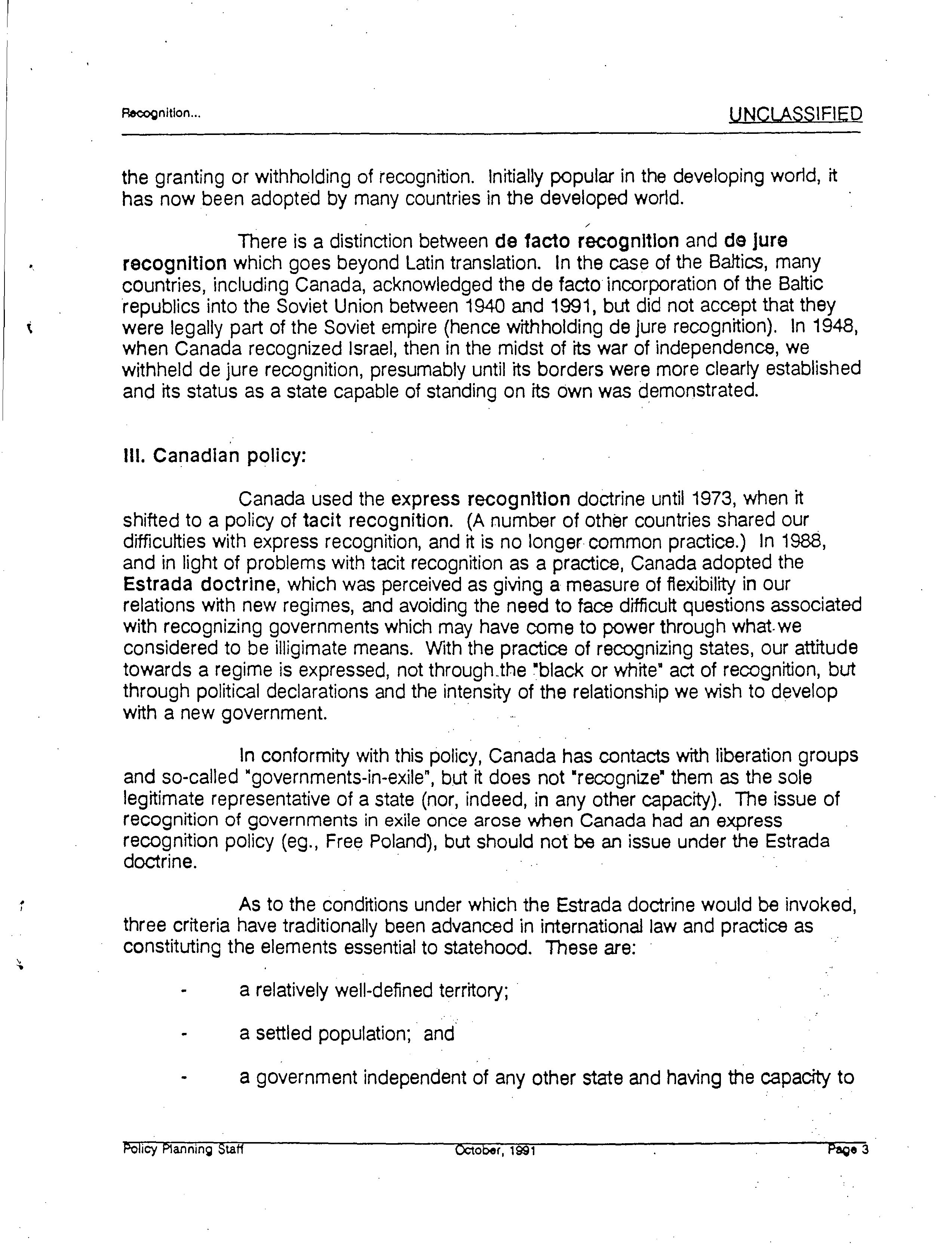 Recognition...

UNCLASSIFIED

the granting or withholding of recognition. Initially popular in the developing world, it has now been adopted by many countries in the developed world.

There is a distinction between de facto recognition and de jure recognition which goes beyond Latin translation. In the case of the Baltics, many countries, including Canada, acknowledged the de facto incorporation of the Baltic republics into the Soviet Union between 1940 and 1991, but did not accept that they were legally part of the Soviet empire (hence withholding de jure recognition). In 1948, when Canada recognized Israel, then in the midst of its war of independence, we withheld de jure recognition, presumably until its borders were more clearly established and its status as a state capable of standing on its own was demonstrated.

III. Canadian policy:

Canada used the express recognition doctrine until 1973, when it shifted to a policy of tacit recognition. (A number of other countries shared our difficulties with express recognition, and it is no longer common practice.) In 1988, and in light of problems with tacit recognition as a practice, Canada adopted the Estrada doctrine, which was perceived as giving a measure of flexibility in our relations with new regimes, and avoiding the need to face difficult questions associated with recognizing governments which may have come to power through what we considered to be illigimate means. With the practice of recognizing states, our attitude towards a regime is expressed, not through the "black or white" act of recognition, but through political declarations and the intensity of the relationship we wish to develop with a new government.

In conformity with this policy, Canada has contacts with liberation groups and so-called "governments-in-exile", but it does not "recognize" them as the sole legitimate representative of a state (nor, indeed, in any other capacity). The issue of recognition of governments in exile once arose when Canada had an express recognition policy (eg., Free Poland), but should not be an issue under the Estrada doctrine.

As to the conditions under which the Estrada doctrine would be invoked, three criteria have traditionally been advanced in international law and practice as constituting the elements essential to statehood. These are:

- a relatively well-defined territory;

- a settled population; and

- a government independent of any other state and having the capacity to

Policy Planning Staff October, 1991 Page 3